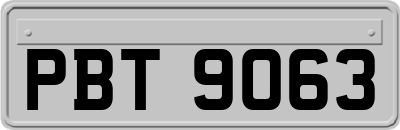 PBT 9063